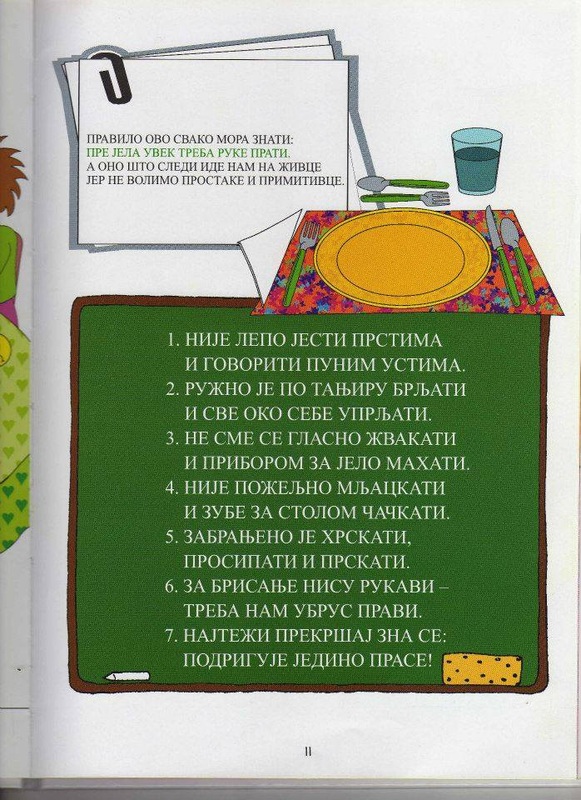 ПРАВИЛО ОВО СВАКО МОРА ЗНАТИ:
ПРЕ ЈЕЛА УВЕК ТРЕБА РУКЕ ПРАТИ.
А ОНО ШТО СЛЕДИ ИДЕ НАМ НА ЖИВЦЕ
ЈЕР НЕ ВОЛИМО ПРОСТАКЕ И ПРИМИТИВЦЕ.

1. НИЈЕ ЛЕПО ЈЕСТИ ПРСТИМА
И ГОВОРИТИ ПУНИМ УСТИМА.
2. РУЖНО ЈЕ ПО ТАЊИРУ БРЉАТИ
И СВЕ ОКО СЕБЕ УПРЉАТИ.
3. НЕ СМЕ СЕ ГЛАСНО ЖВАКАТИ
И ПРИБОРОМ ЗА ЈЕЛО МАХАТИ.
4. НИЈЕ ПОЖЕЉНО МЉАЦКАТИ
И ЗУБЕ ЗА СТОЛОМ ЧАЧКАТИ.
5. ЗАБРАЊЕНО ЈЕ ХРСКАТИ,
ПРОСИПАТИ И ПРСКАТИ.
6. ЗА БРИСАЊЕ НИСУ РУКАВИ –
ТРЕБА НАМ УБРУС ПРАВИ.
7. НАЈТЕЖИ ПРЕКРШАЈ ЗНА СЕ:
ПОДРИГУЈЕ ЈЕДИНО ПРАСЕ!

11